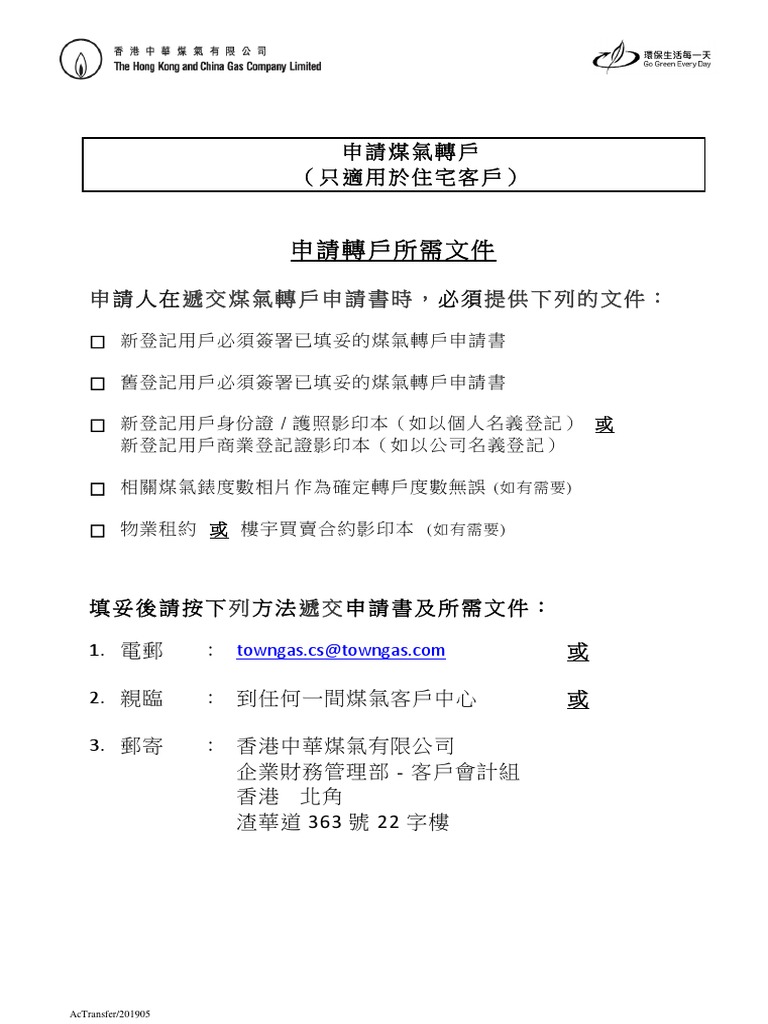 香港中華煤氣有限公司
The Hong Kong and China Gas Company Limited

環保生活每一天
Go Green Every Day

申請煤氣轉戶
（只適用於住宅客戶）

申請轉戶所需文件

申請人在遞交煤氣轉戶申請書時，必須提供下列的文件：

☐ 新登記用戶必須簽署已填妥的煤氣轉戶申請書

☐ 舊登記用戶必須簽署已填妥的煤氣轉戶申請書

☐ 新登記用戶身份證 / 護照影印本（如以個人名義登記） 或
新登記用戶商業登記證影印本（如以公司名義登記）

☐ 相關煤氣錶度數相片作為確定轉戶度數無誤 (如有需要)

☐ 物業租約 或 樓宇買賣合約影印本 (如有需要)

填妥後請按下列方法遞交申請書及所需文件：

1. 電郵 : towngas.cs@towngas.com 或

2. 親臨 : 到任何一間煤氣客戶中心 或

3. 郵寄 : 香港中華煤氣有限公司
企業財務管理部 - 客戶會計組
香港 北角
渣華道 363 號 22 字樓

AcTransfer/201905